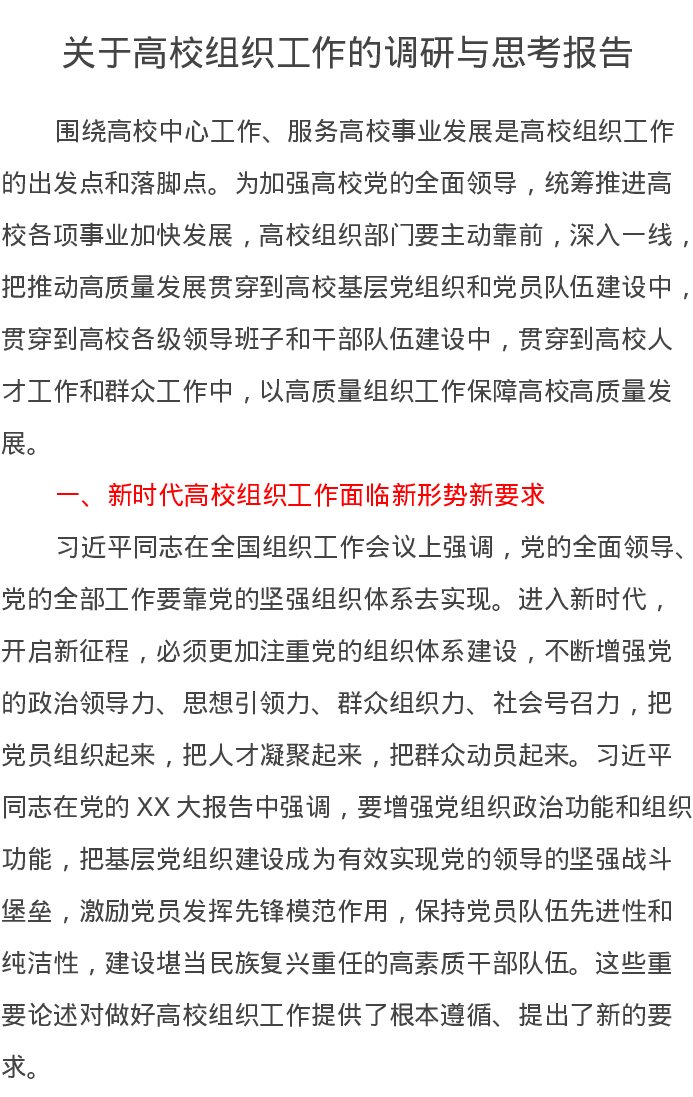 关于高校组织工作的调研与思考报告

围绕高校中心工作、服务高校事业发展是高校组织工作的出发点和落脚点。为加强高校党的全面领导，统筹推进高校各项事业加快发展，高校组织部门要主动靠前，深入一线，把推动高质量发展贯穿到高校基层党组织和党员队伍建设中，贯穿到高校各级领导班子和干部队伍建设中，贯穿到高校人才工作和群众工作中，以高质量组织工作保障高校高质量发展。

一、新时代高校组织工作面临新形势新要求

习近平同志在全国组织工作会议上强调，党的全面领导、党的全部工作要靠党的坚强组织体系去实现。进入新时代，开启新征程，必须更加注重党的组织体系建设，不断增强党的政治领导力、思想引领力、群众组织力、社会号召力，把党员组织起来，把人才凝聚起来，把群众动员起来。习近平同志在党的 XX 大报告中强调，要增强党组织政治功能和组织功能，把基层党组织建设成为有效实现党的领导的坚强战斗堡垒，激励党员发挥先锋模范作用，保持党员队伍先进性和纯洁性，建设堪当民族复兴重任的高素质干部队伍。这些重要论述对做好高校组织工作提供了根本遵循、提出了新的要求。